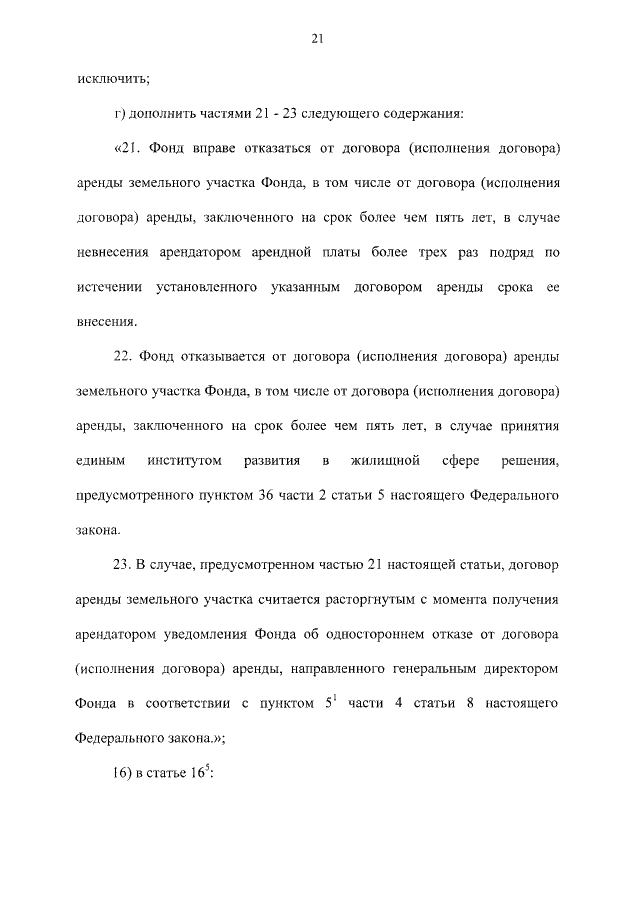 21

исключить;

г) дополнить частями 21 - 23 следующего содержания:

«21. Фонд вправе отказаться от договора (исполнения договора) аренды земельного участка Фонда, в том числе от договора (исполнения договора) аренды, заключенного на срок более чем пять лет, в случае невнесения арендатором арендной платы более трех раз подряд по истечении установленного указанным договором аренды срока ее внесения.

22. Фонд отказывается от договора (исполнения договора) аренды земельного участка Фонда, в том числе от договора (исполнения договора) аренды, заключенного на срок более чем пять лет, в случае принятия единым институтом развития в жилищной сфере решения, предусмотренного пунктом 36 части 2 статьи 5 настоящего Федерального закона.

23. В случае, предусмотренном частью 21 настоящей статьи, договор аренды земельного участка считается расторгнутым с момента получения арендатором уведомления Фонда об одностороннем отказе от договора (исполнения договора) аренды, направленного генеральным директором Фонда в соответствии с пунктом $5^1$ части 4 статьи 8 настоящего Федерального закона.»;

16) в статье $16^5$: